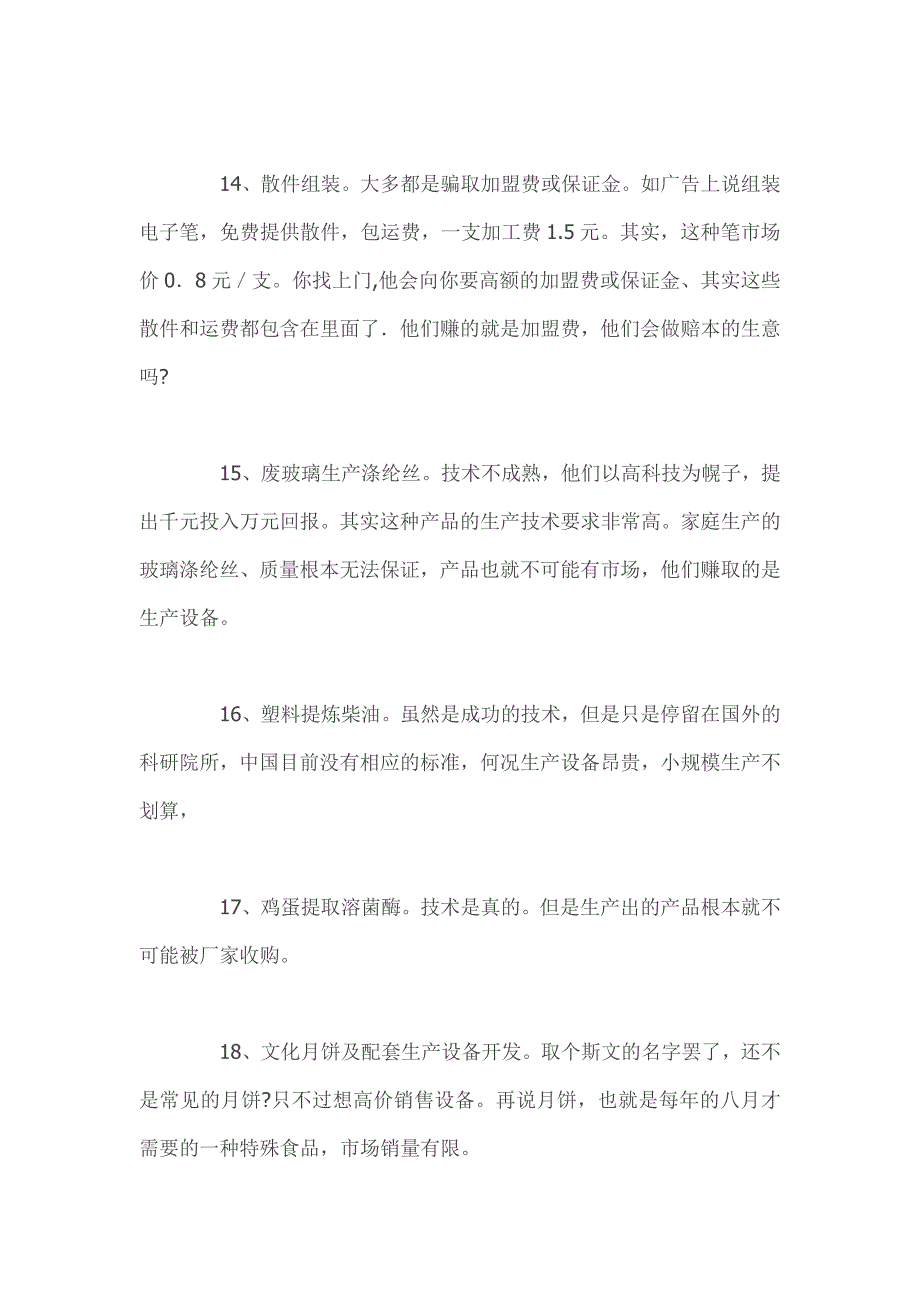 14、散件组装。大多都是骗取加盟费或保证金。如广告上说组装电子笔，免费提供散件，包运费，一支加工费 1.5 元。其实，这种笔市场价 0．8 元／支。你找上门,他会向你要高额的加盟费或保证金、其实这些散件和运费都包含在里面了．他们赚的就是加盟费，他们会做赔本的生意吗?

15、废玻璃生产涤纶丝。技术不成熟，他们以高科技为幌子，提出千元投入万元回报。其实这种产品的生产技术要求非常高。家庭生产的玻璃涤纶丝、质量根本无法保证，产品也就不可能有市场，他们赚取的是生产设备。

16、塑料提炼柴油。虽然是成功的技术，但是只是停留在国外的科研院所，中国目前没有相应的标准，何况生产设备昂贵，小规模生产不划算，

17、鸡蛋提取溶菌酶。技术是真的。但是生产出的产品根本就不可能被厂家收购。

18、文化月饼及配套生产设备开发。取个斯文的名字罢了，还不是常见的月饼?只不过想高价销售设备。再说月饼，也就是每年的八月才需要的一种特殊食品，市场销量有限。